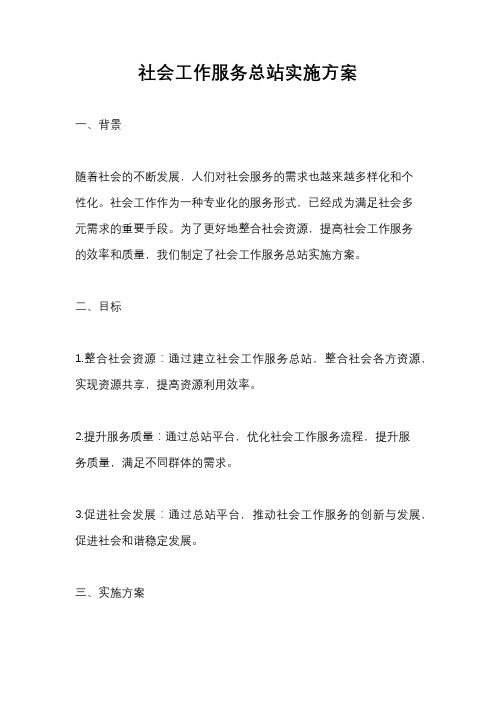 社会工作服务总站实施方案

一、背景

随着社会的不断发展，人们对社会服务的需求也越来越多样化和个性化。社会工作作为一种专业化的服务形式，已经成为满足社会多元需求的重要手段。为了更好地整合社会资源，提高社会工作服务的效率和质量，我们制定了社会工作服务总站实施方案。

二、目标

1.整合社会资源：通过建立社会工作服务总站，整合社会各方资源，实现资源共享，提高资源利用效率。

2.提升服务质量：通过总站平台，优化社会工作服务流程，提升服务质量，满足不同群体的需求。

3.促进社会发展：通过总站平台，推动社会工作服务的创新与发展，促进社会和谐稳定发展。

三、实施方案